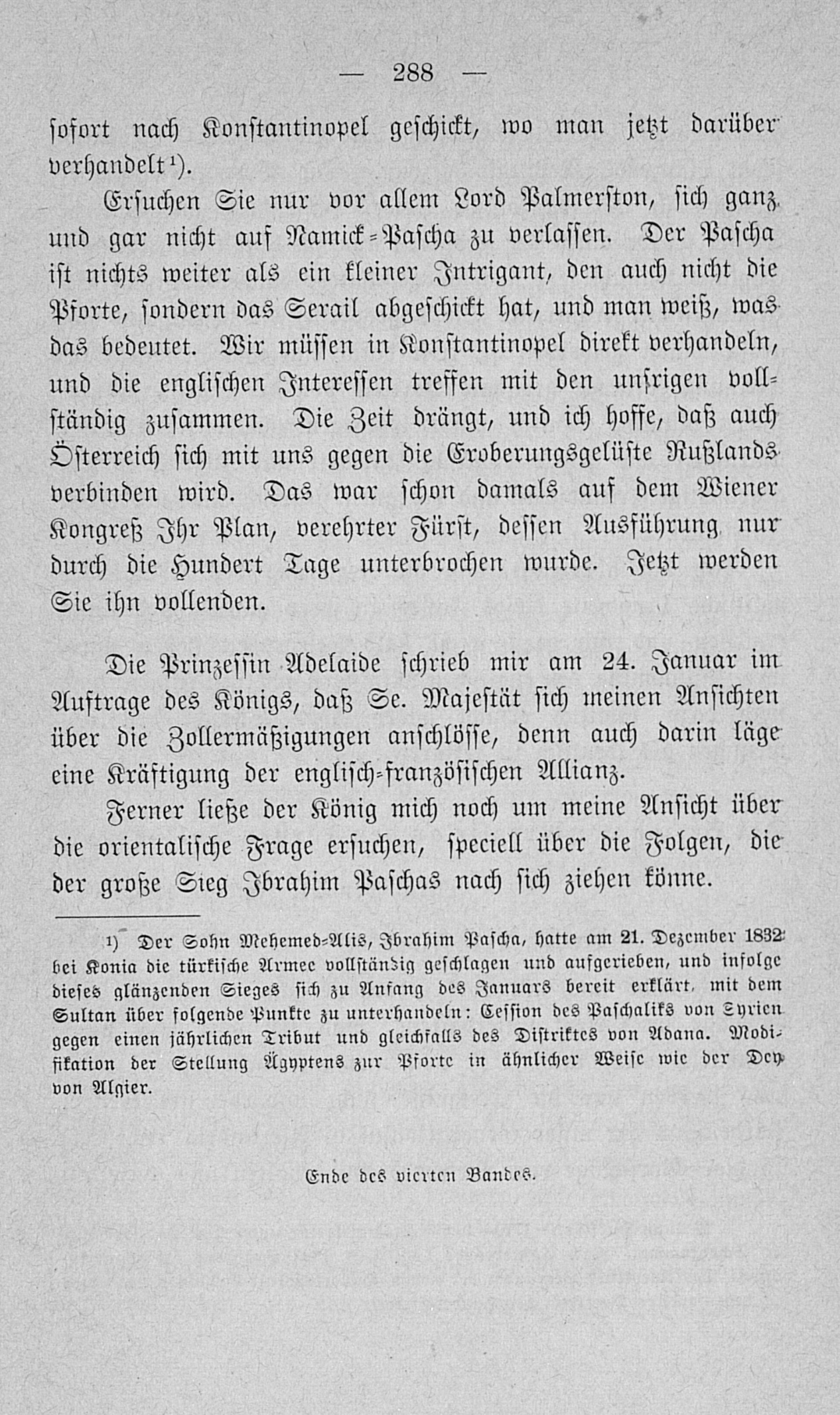 — 288 —

sofort nach Konstantinopel geschickt, wo man jetzt darüber verhandelt¹).

Ersuchen Sie nur vor allem Lord Palmerston, sich ganz und gar nicht auf Namick-Pascha zu verlassen. Der Pascha ist nichts weiter als ein kleiner Intrigant, den auch nicht die Pforte, sondern das Serail abgeschickt hat, und man weiß, was das bedeutet. Wir müssen in Konstantinopel direkt verhandeln, und die englischen Interessen treffen mit den unsrigen vollständig zusammen. Die Zeit drängt, und ich hoffe, daß auch Österreich sich mit uns gegen die Eroberungsgelüste Rußlands verbinden wird. Das war schon damals auf dem Wiener Kongreß Ihr Plan, verehrter Fürst, dessen Ausführung nur durch die Hundert Tage unterbrochen wurde. Jetzt werden Sie ihn vollenden.

Die Prinzessin Adelaide schrieb mir am 24. Januar im Auftrage des Königs, daß Se. Majestät sich meinen Ansichten über die Zollermäßigungen anschlösse, denn auch darin läge eine Kräftigung der englisch-französischen Allianz.

Ferner ließe der König mich noch um meine Ansicht über die orientalische Frage ersuchen, speciell über die Folgen, die der große Sieg Ibrahim Paschas nach sich ziehen könne.

¹) Der Sohn Mehemed-Alis, Ibrahim Pascha, hatte am 21. Dezember 1832 bei Konia die türkische Armee vollständig geschlagen und aufgerieben, und infolge dieses glänzenden Sieges sich zu Anfang des Januars bereit erklärt, mit dem Sultan über folgende Punkte zu unterhandeln: Cession des Paschaliks von Syrien gegen einen jährlichen Tribut und gleichfalls des Distriktes von Adana. Modifikation der Stellung Ägyptens zur Pforte in ähnlicher Weise wie der Dey von Algier.

Ende des vierten Bandes.